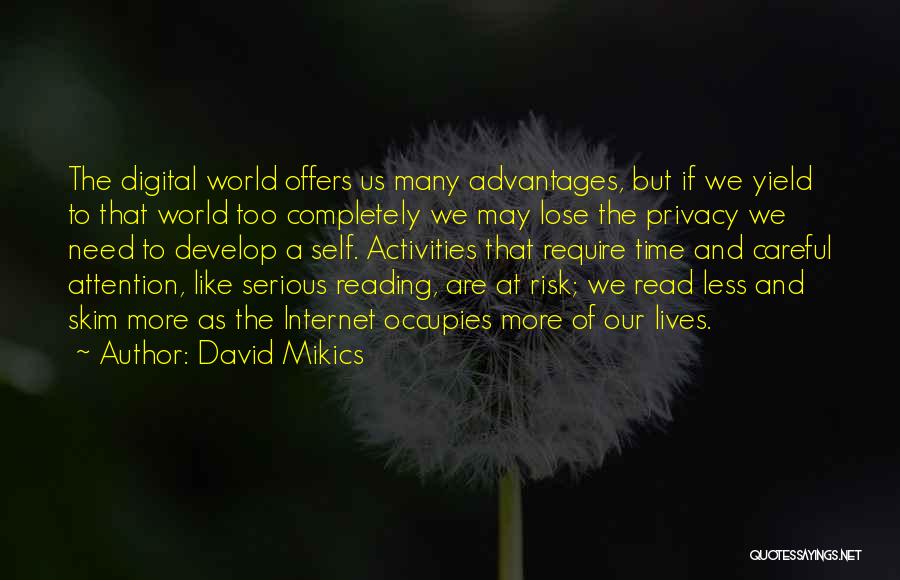 The digital world offers us many advantages, but if we yield to that world too completely we may lose the privacy we need to develop a self. Activities that require time and careful attention, like serious reading, are at risk; we read less and skim more as the Internet occupies more of our lives.

~ Author: David Mikics

QUOTESSAYINGS.NET